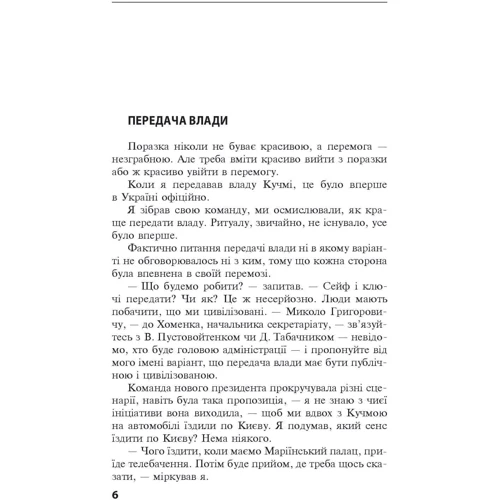 ПЕРЕДАЧА ВЛАДИ

Поразка ніколи не буває красивою, а перемога — незграбною. Але треба вміти красиво вийти з поразки або ж красиво увійти в перемогу.

Коли я передавав владу Кучмі, це було вперше в Україні офіційно.

Я зібрав свою команду, ми осмислювали, як краще передати владу. Ритуалу, звичайно, не існувало, усе було вперше.

Фактично питання передачі влади ні в якому варіанті не обговорювалось ні з ким, тому що кожна сторона була впевнена в своїй перемозі.

— Що будемо робити? — запитав. — Сейф і ключі передати? Чи як? Це ж несерйозно. Люди мають побачити, що ми цивілізовані. — Миколо Григоровичу, — до Хоменка, начальника секретаріату, — зв'язуйтесь з В. Пустовойтенком чи Д. Табачником — невідомо, хто буде головою адміністрації — і пропонуйте від мого імені варіант, що передача влади має бути публічною і цивілізованою.

Команда нового президента прокручувала різні сценарії, навіть була така пропозиція, — я не знаю з чиєї ініціативи вона виходила, — щоб ми вдвох з Кучмою на автомобілі їздили по Києву. Я подумав, який сенс їздити по Києву? Нема ніякого.

— Чого їздити, коли маємо Маріїнський палац, приїде телебачення. Потім буде прийом, де треба щось сказати, — міркував я.

6